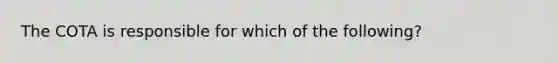 The COTA is responsible for which of the following?